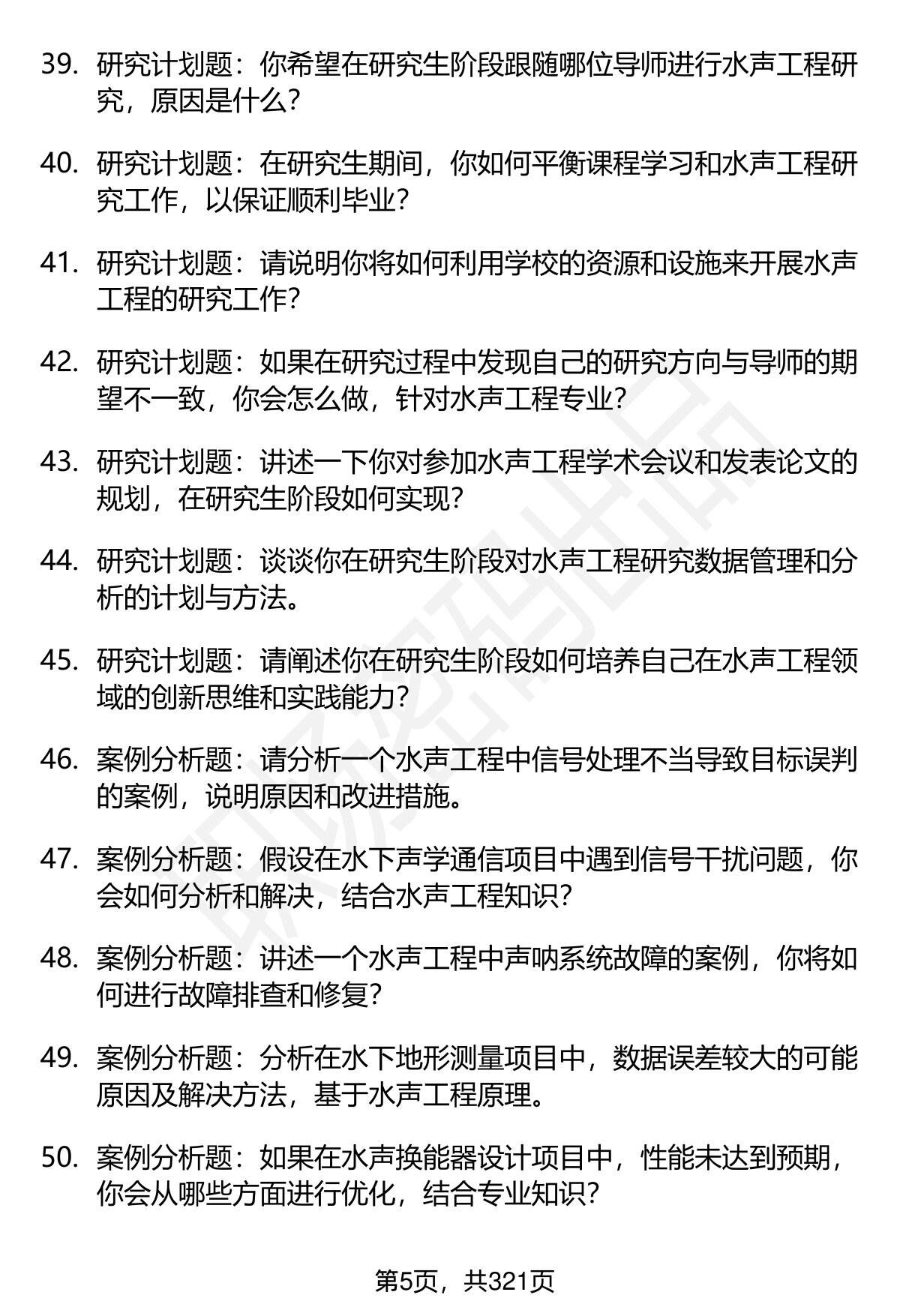 39. 研究计划题：你希望在研究生阶段跟随哪位导师进行水声工程研究，原因是什么？

40. 研究计划题：在研究生期间，你如何平衡课程学习和水声工程研究工作，以保证顺利毕业？

41. 研究计划题：请说明你将如何利用学校的资源和设施来开展水声工程的研究工作？

42. 研究计划题：如果在研究过程中发现自己的研究方向与导师的期望不一致，你会怎么做，针对水声工程专业？

43. 研究计划题：讲述一下你对参加水声工程学术会议和发表论文的规划，在研究生阶段如何实现？

44. 研究计划题：谈谈你在研究生阶段对水声工程研究数据管理和分析的计划与方法。

45. 研究计划题：请阐述你在研究生阶段如何培养自己在水声工程领域的创新思维和实践能力？

46. 案例分析题：请分析一个水声工程中信号处理不当导致目标误判的案例，说明原因和改进措施。

47. 案例分析题：假设在水下声学通信项目中遇到信号干扰问题，你会如何分析和解决，结合水声工程知识？

48. 案例分析题：讲述一个水声工程中声呐系统故障的案例，你将如何进行故障排查和修复？

49. 案例分析题：分析在水下地形测量项目中，数据误差较大的可能原因及解决方法，基于水声工程原理。

50. 案例分析题：如果在水声换能器设计项目中，性能未达到预期，你会从哪些方面进行优化，结合专业知识？

第5页，共321页